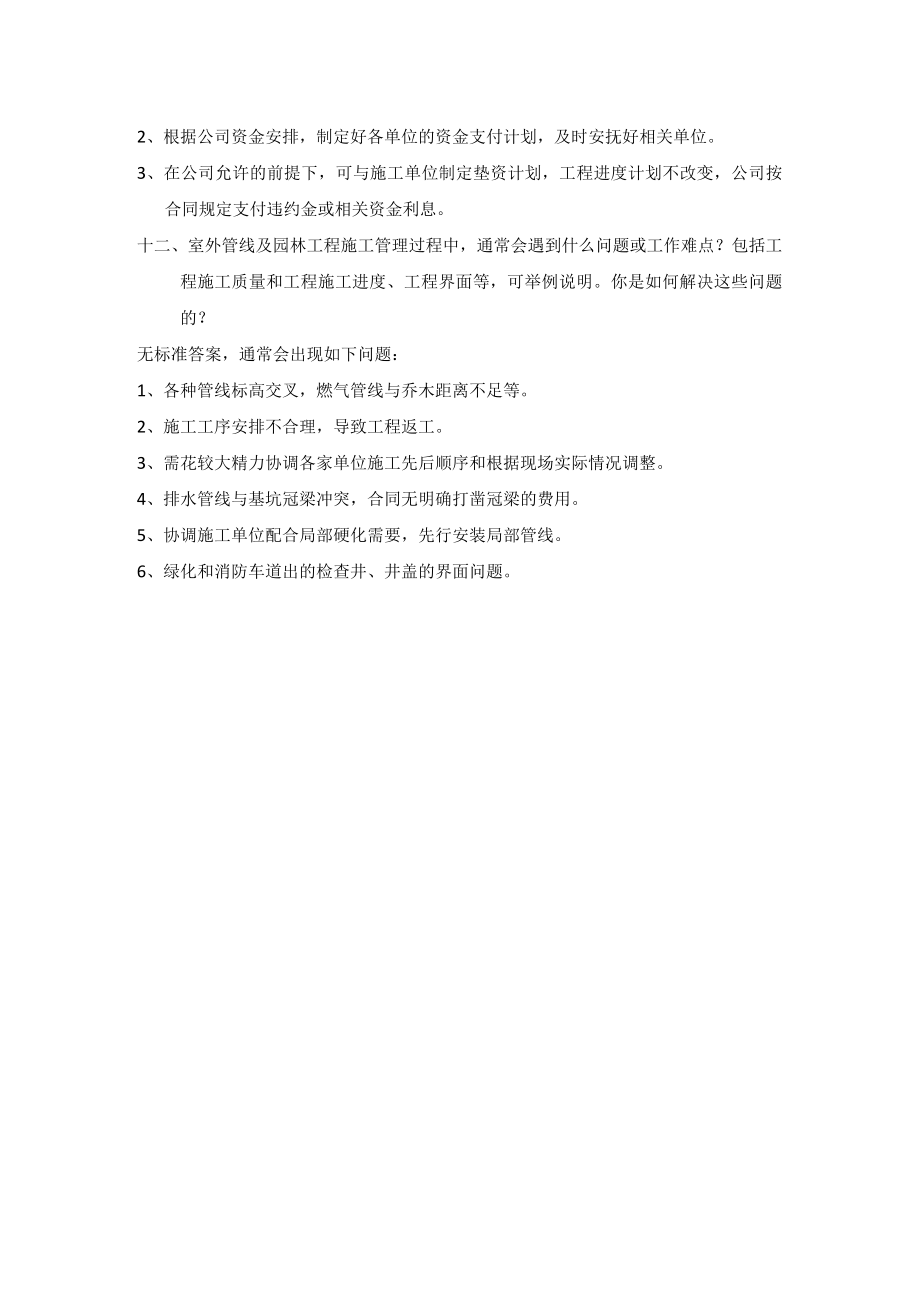 2、根据公司资金安排，制定好各单位的资金支付计划，及时安抚好相关单位。

3、在公司允许的前提下，可与施工单位制定垫资计划，工程进度计划不改变，公司按合同规定支付违约金或相关资金利息。

十二、室外管线及园林工程施工管理过程中，通常会遇到什么问题或工作难点？包括工程施工质量和工程施工进度、工程界面等，可举例说明。你是如何解决这些问题的？

无标准答案，通常会出现如下问题：

1、各种管线标高交叉，燃气管线与乔木距离不足等。

2、施工工序安排不合理，导致工程返工。

3、需花较大精力协调各家单位施工先后顺序和根据现场实际情况调整。

4、排水管线与基坑冠梁冲突，合同无明确打凿冠梁的费用。

5、协调施工单位配合局部硬化需要，先行安装局部管线。

6、绿化和消防车道出的检查井、井盖的界面问题。